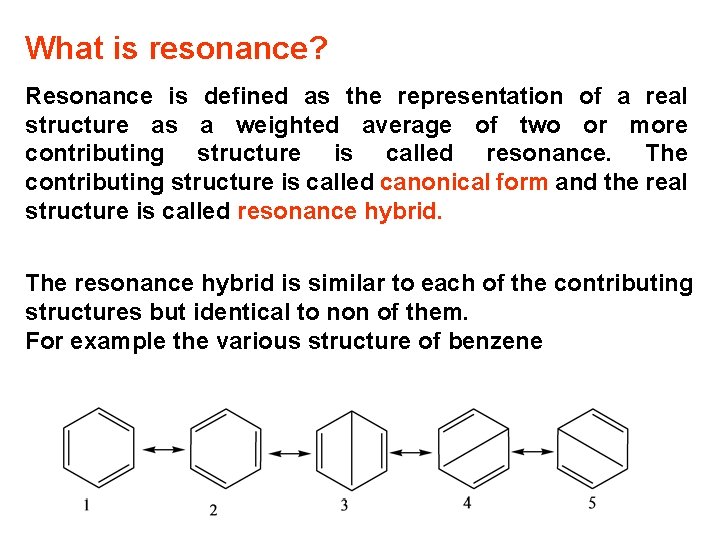 What is resonance?

Resonance is defined as the representation of a real structure as a weighted average of two or more contributing structure is called resonance. The contributing structure is called canonical form and the real structure is called resonance hybrid.

The resonance hybrid is similar to each of the contributing structures but identical to non of them.
For example the various structure of benzene

1 2 3 4 5